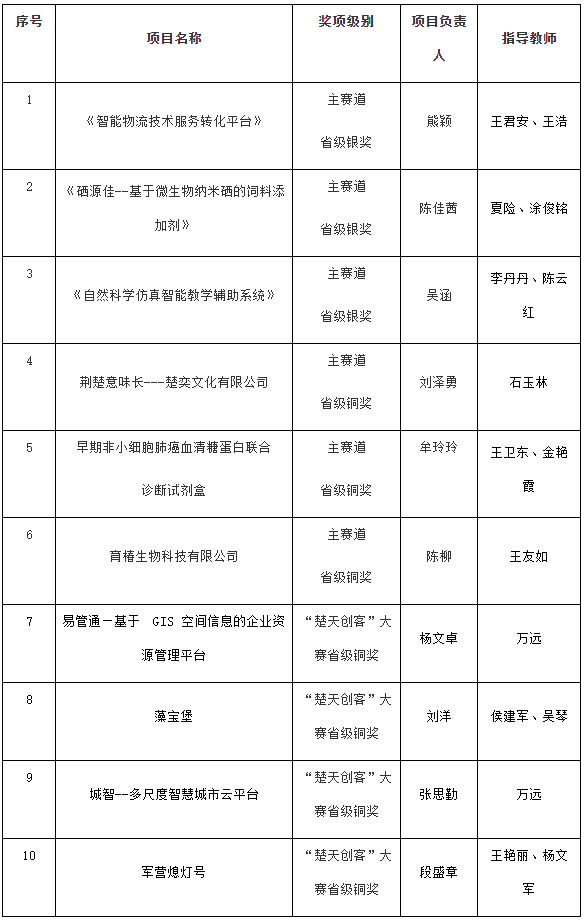 | 序号 | 项目名称 | 奖项级别 | 项目负责人 | 指导教师 |
|---|---|---|---|---|
| 1 | 《智能物流技术服务转化平台》 | 主赛道 省级银奖 | 熊颖 | 王君安、王浩 |
| 2 | 《硒源佳--基于微生物纳米硒的饲料添加剂》 | 主赛道 省级银奖 | 陈佳茜 | 夏险、涂俊铭 |
| 3 | 《自然科学仿真智能教学辅助系统》 | 主赛道 省级银奖 | 吴涵 | 李丹丹、陈云红 |
| 4 | 荆楚意味长---楚奕文化有限公司 | 主赛道 省级铜奖 | 刘泽勇 | 石玉林 |
| 5 | 早期非小细胞肺癌血清糖蛋白联合诊断试剂盒 | 主赛道 省级铜奖 | 牟玲玲 | 王卫东、金艳霞 |
| 6 | 育椿生物科技有限公司 | 主赛道 省级铜奖 | 陈柳 | 王友如 |
| 7 | 易管通－基于 GIS 空间信息的企业资源管理平台 | “楚天创客”大赛省级铜奖 | 杨文卓 | 万远 |
| 8 | 藻宝堡 | “楚天创客”大赛省级铜奖 | 刘洋 | 侯建军、吴琴 |
| 9 | 城智--多尺度智慧城市云平台 | “楚天创客”大赛省级铜奖 | 张思勤 | 万远 |
| 10 | 军营熄灯号 | “楚天创客”大赛省级铜奖 | 段盛章 | 王艳丽、杨文军 |